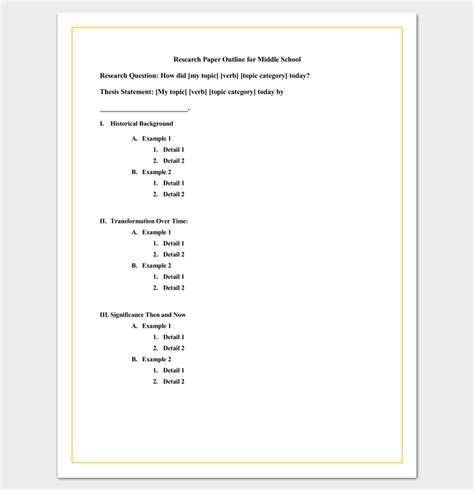 Research Paper Outline for Middle School

Research Question: How did [my topic] [verb] [topic category] today?

Thesis Statement: [My topic] [verb] [topic category] today by

________________________.

I. Historical Background

A. Example 1

1. Detail 1

2. Detail 2

B. Example 2

1. Detail 1

2. Detail 2

II. Transformation Over Time:

A. Example 1

1. Detail 1

2. Detail 2

B. Example 2

1. Detail 1

2. Detail 2

III. Significance Then and Now

A. Example 1

1. Detail 1

2. Detail 2

B. Example 2

1. Detail 1

2. Detail 2